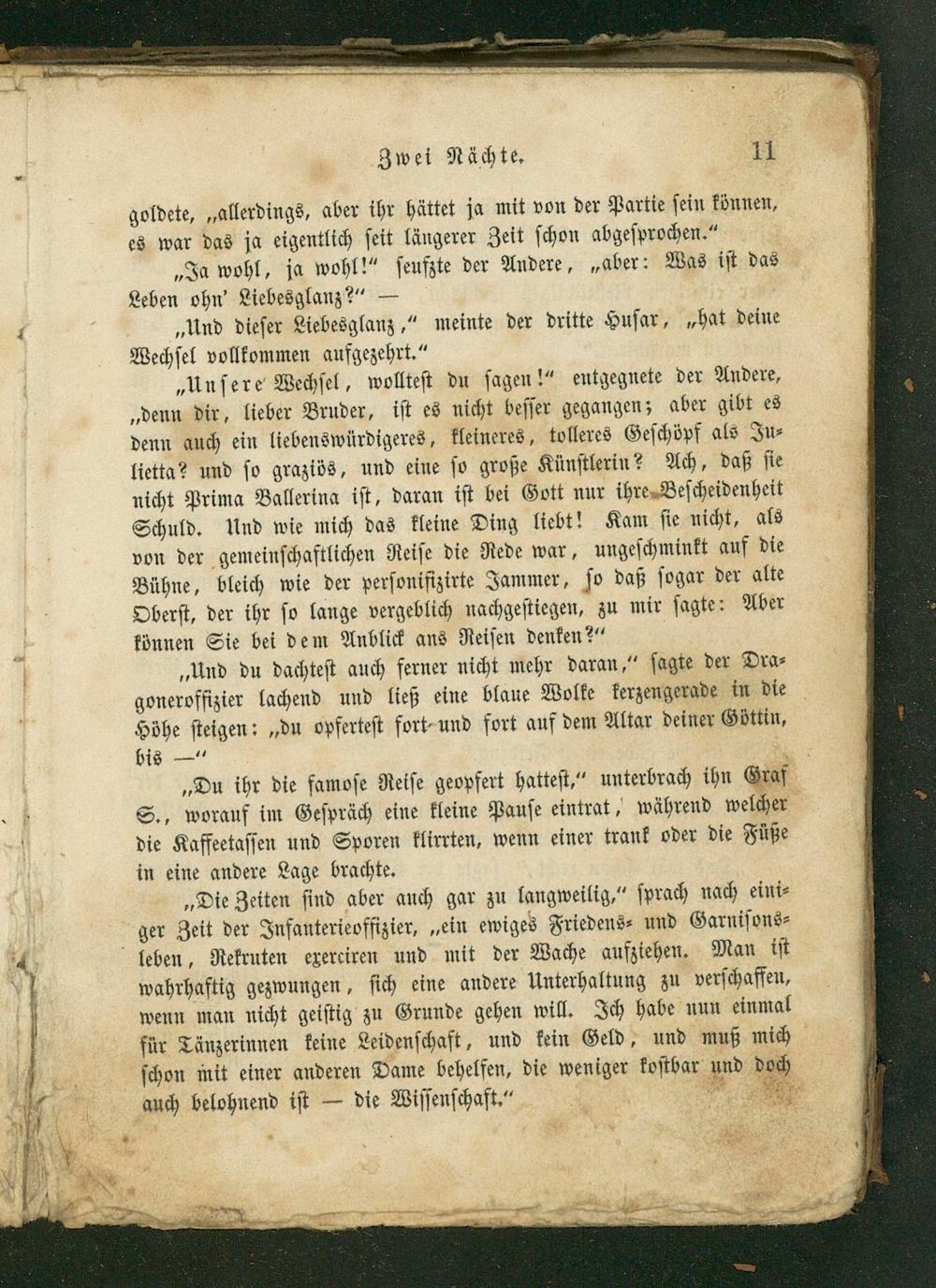 Zwei Nächte. 11

goldete, „allerdings, aber ihr hättet ja mit von der Partie sein können, es war das ja eigentlich seit längerer Zeit schon abgesprochen."

„Ja wohl, ja wohl!" seufzte der Andere, „aber: Was ist das Leben ohn' Liebesglanz?" —

„Und dieser Liebesglanz," meinte der dritte Husar, „hat deine Wechsel vollkommen aufgezehrt."

„Unsere Wechsel, wolltest du sagen!" entgegnete der Andere, „denn dir, lieber Bruder, ist es nicht besser gegangen; aber gibt es denn auch ein liebenswürdigeres, kleineres, tolleres Geschöpf als Julietta? und so graziös, und eine so große Künstlerin? Ach, daß sie nicht Prima Ballerina ist, daran ist bei Gott nur ihre Bescheidenheit Schuld. Und wie mich das kleine Ding liebt! Kam sie nicht, als von der gemeinschaftlichen Reise die Rede war, ungeschminkt auf die Bühne, bleich wie der personifizirte Jammer, so daß sogar der alte Oberst, der ihr so lange vergeblich nachgestiegen, zu mir sagte: Aber können Sie bei dem Anblick ans Reisen denken?"

„Und du dachtest auch ferner nicht mehr daran," sagte der Dragoneroffizier lachend und ließ eine blaue Wolke kerzengerade in die Höhe steigen: „du opfertest fort und fort auf dem Altar deiner Göttin, bis —"

„Du ihr die famose Reise geopfert hattest," unterbrach ihn Graf S., worauf im Gespräch eine kleine Pause eintrat, während welcher die Kaffeetassen und Sporen klirrten, wenn einer trank oder die Füße in eine andere Lage brachte.

„Die Zeiten sind aber auch gar zu langweilig," sprach nach einiger Zeit der Infanterieoffizier, „ein ewiges Friedens- und Garnisonsleben, Rekruten exerciren und mit der Wache aufziehen. Man ist wahrhaftig gezwungen, sich eine andere Unterhaltung zu verschaffen, wenn man nicht geistig zu Grunde gehen will. Ich habe nun einmal für Tänzerinnen keine Leidenschaft, und kein Geld, und muß mich schon mit einer anderen Dame behelfen, die weniger kostbar und doch auch belohnend ist — die Wissenschaft."